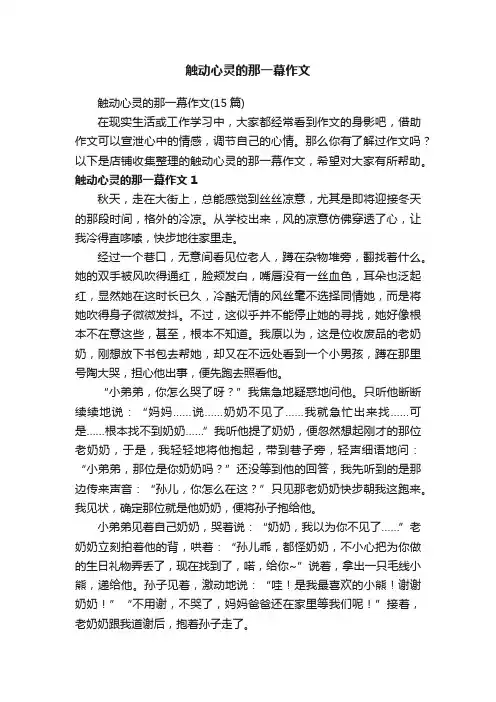 触动心灵的那一幕作文

触动心灵的那一幕作文(15 篇)

在现实生活或工作学习中，大家都经常看到作文的身影吧，借助作文可以宣泄心中的情感，调节自己的心情。那么你有了解过作文吗？以下是店铺收集整理的触动心灵的那一幕作文，希望对大家有所帮助。

触动心灵的那一幕作文 1

秋天，走在大街上，总能感觉到丝丝凉意，尤其是即将迎接冬天的那段时间，格外的冷凉。从学校出来，风的凉意仿佛穿透了心，让我冷得直哆嗦，快步地往家里走。

经过一个巷口，无意间看见位老人，蹲在杂物堆旁，翻找着什么。她的双手被风吹得通红，脸颊发白，嘴唇没有一丝血色，耳朵也泛起红，显然她在这时长已久，冷酷无情的风丝毫不选择同情她，而是将她吹得身子微微发抖。不过，这似乎并不能停止她的寻找，她好像根本不在意这些，甚至，根本不知道。我原以为，这是位收废品的老奶奶，刚想放下书包去帮她，却又在不远处看到一个小男孩，蹲在那里号陶大哭，担心他出事，便先跑去照看他。

“小弟弟，你怎么哭了呀？”我焦急地疑惑地问他。只听他断断续续地说：“妈妈……说……奶奶不见了……我就急忙出来找……可是……根本找不到奶奶……”我听他提了奶奶，便忽然想起刚才的那位老奶奶，于是，我轻轻地将他抱起，带到巷子旁，轻声细语地问：“小弟弟，那位是你奶奶吗？”还没等到他的回答，我先听到的是那边传来声音：“孙儿，你怎么在这？”只见那老奶奶快步朝我这跑来。我见状，确定那位就是他奶奶，便将孙子抱给他。

小弟弟见着自己奶奶，哭着说：“奶奶，我以为你不见了……”老奶奶立刻拍着他的背，哄着：“孙儿乖，都怪奶奶，不小心把为你做的生日礼物弄丢了，现在找到了，喏，给你~”说着，拿出一只毛线小熊，递给他。孙子见着，激动地说：“哇！是我最喜欢的小熊！谢谢奶奶！”“不用谢，不哭了，妈妈爸爸还在家里等我们呢！”接着，老奶奶跟我道谢后，抱着孙子走了。